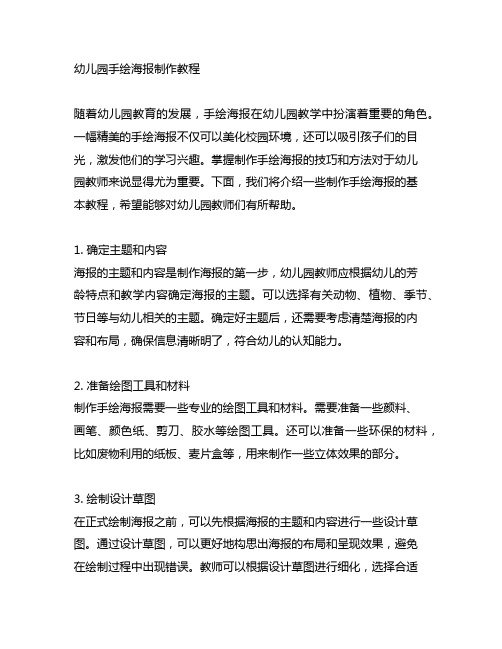 幼儿园手绘海报制作教程

随着幼儿园教育的发展，手绘海报在幼儿园教学中扮演着重要的角色。一幅精美的手绘海报不仅可以美化校园环境，还可以吸引孩子们的目光，激发他们的学习兴趣。掌握制作手绘海报的技巧和方法对于幼儿园教师来说显得尤为重要。下面，我们将介绍一些制作手绘海报的基本教程，希望能够对幼儿园教师们有所帮助。

1. 确定主题和内容
海报的主题和内容是制作海报的第一步，幼儿园教师应根据幼儿的芳龄特点和教学内容确定海报的主题。可以选择有关动物、植物、季节、节日等与幼儿相关的主题。确定好主题后，还需要考虑清楚海报的内容和布局，确保信息清晰明了，符合幼儿的认知能力。

2. 准备绘图工具和材料
制作手绘海报需要一些专业的绘图工具和材料。需要准备一些颜料、画笔、颜色纸、剪刀、胶水等绘图工具。还可以准备一些环保的材料，比如废物利用的纸板、麦片盒等，用来制作一些立体效果的部分。

3. 绘制设计草图
在正式绘制海报之前，可以先根据海报的主题和内容进行一些设计草图。通过设计草图，可以更好地构思出海报的布局和呈现效果，避免在绘制过程中出现错误。教师可以根据设计草图进行细化，选择合适